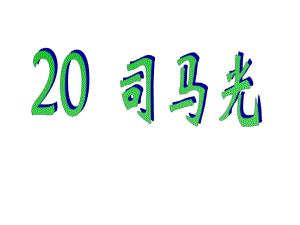 20 司马光